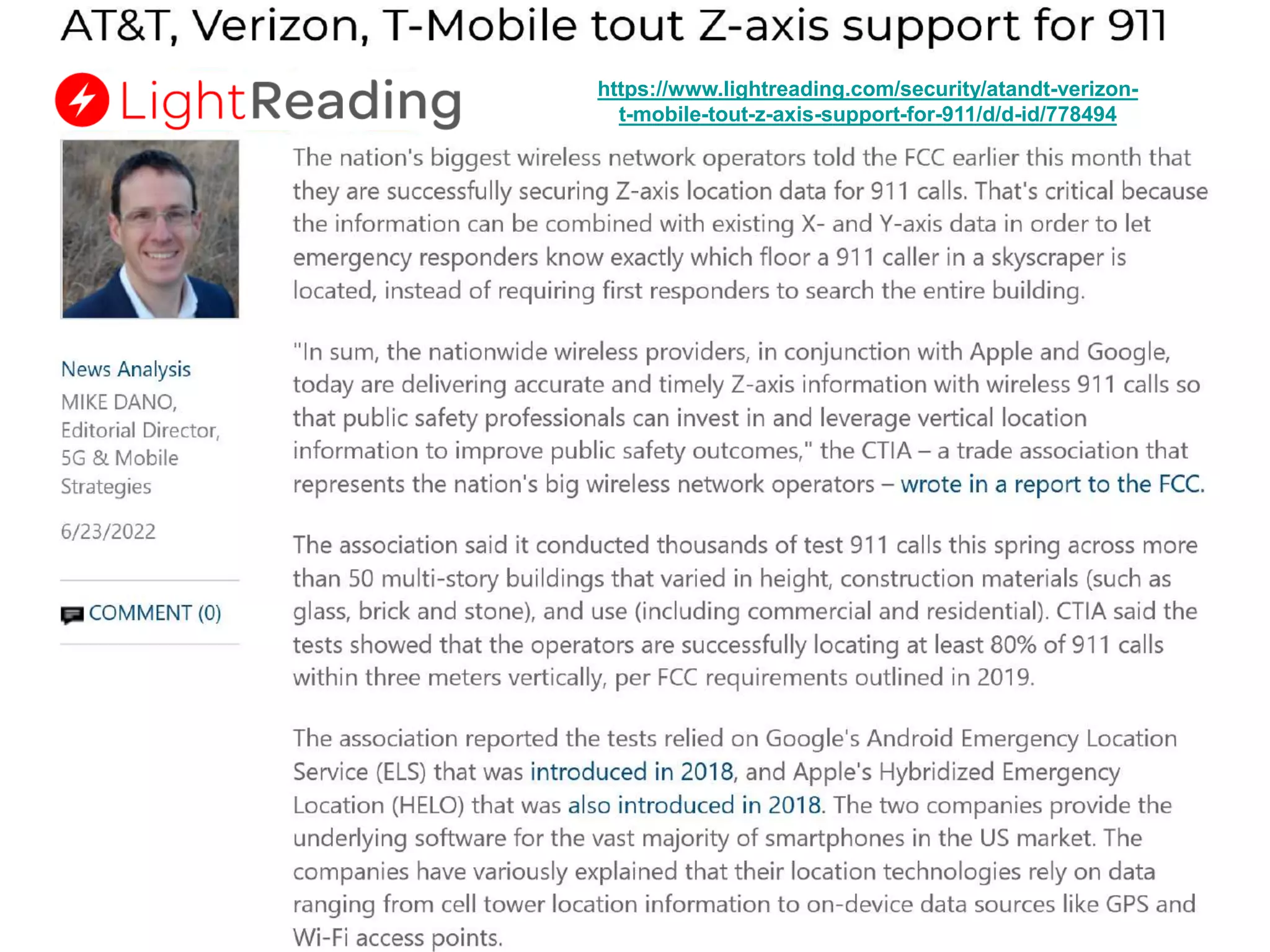 AT&T, Verizon, T-Mobile tout Z-axis support for 911

LightReading

https://www.lightreading.com/security/atandt-verizon-t-mobile-tout-z-axis-support-for-911/d/d-id/778494

News Analysis
MIKE DANO, Editorial Director, 5G & Mobile Strategies
6/23/2022

COMMENT (0)

The nation's biggest wireless network operators told the FCC earlier this month that they are successfully securing Z-axis location data for 911 calls. That's critical because the information can be combined with existing X- and Y-axis data in order to let emergency responders know exactly which floor a 911 caller in a skyscraper is located, instead of requiring first responders to search the entire building.

"In sum, the nationwide wireless providers, in conjunction with Apple and Google, today are delivering accurate and timely Z-axis information with wireless 911 calls so that public safety professionals can invest in and leverage vertical location information to improve public safety outcomes," the CTIA – a trade association that represents the nation's big wireless network operators – wrote in a report to the FCC.

The association said it conducted thousands of test 911 calls this spring across more than 50 multi-story buildings that varied in height, construction materials (such as glass, brick and stone), and use (including commercial and residential). CTIA said the tests showed that the operators are successfully locating at least 80% of 911 calls within three meters vertically, per FCC requirements outlined in 2019.

The association reported the tests relied on Google's Android Emergency Location Service (ELS) that was introduced in 2018, and Apple's Hybridized Emergency Location (HELO) that was also introduced in 2018. The two companies provide the underlying software for the vast majority of smartphones in the US market. The companies have variously explained that their location technologies rely on data ranging from cell tower location information to on-device data sources like GPS and Wi-Fi access points.